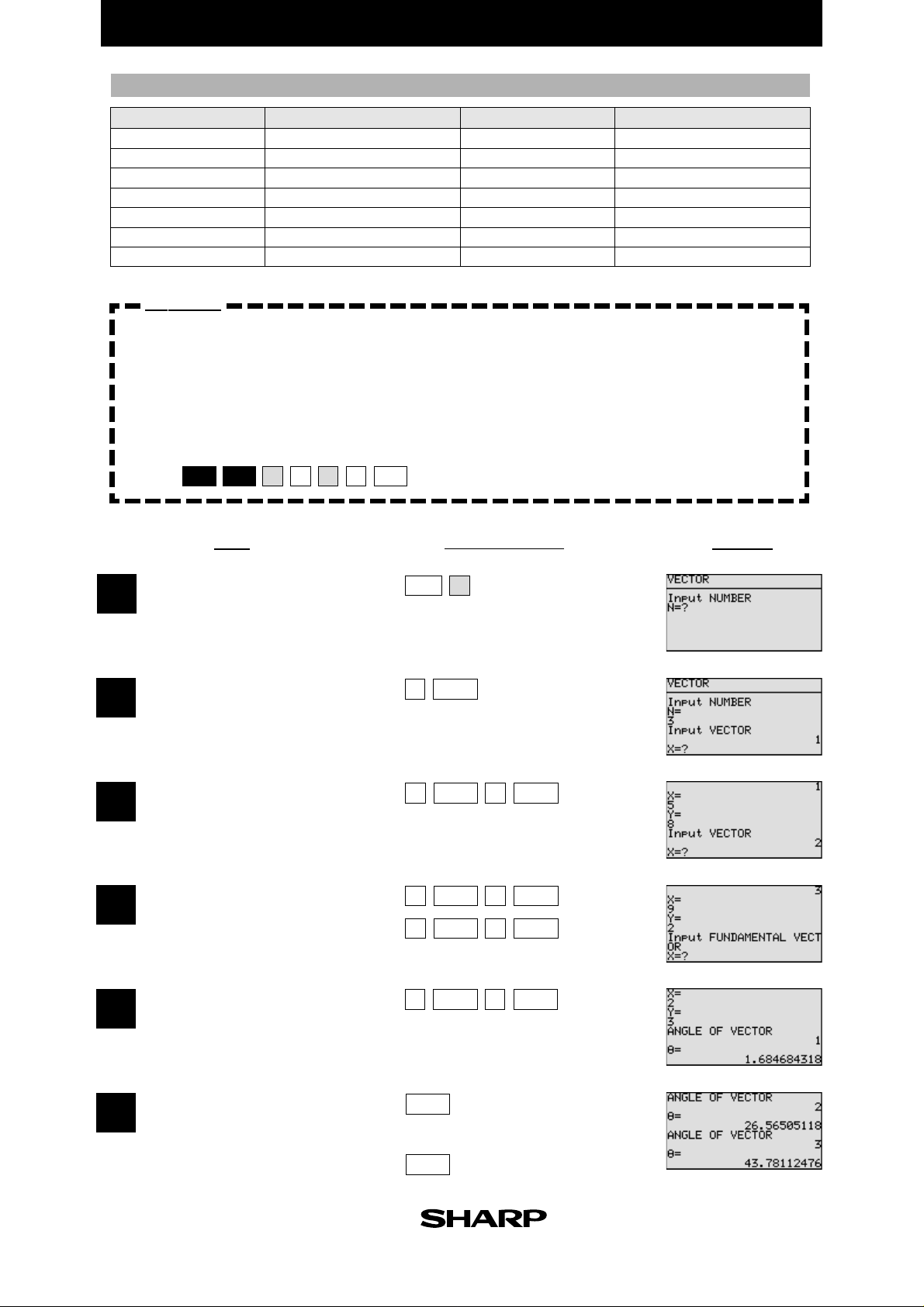 VECTOR
Input NUMBER
N=?

VECTOR
Input NUMBER
N=
3
Input VECTOR
1
X=?

1
X=
5
Y=
8
Input VECTOR
2
X=?

3
X=
9
Y=
2
Input FUNDAMENTAL VECTOR
X=?

X=
2
Y=
3
ANGLE OF VECTOR
1
θ=
1.684684318

ANGLE OF VECTOR
2
θ=
26.56505118
ANGLE OF VECTOR
3
θ=
43.78112476

SHARP